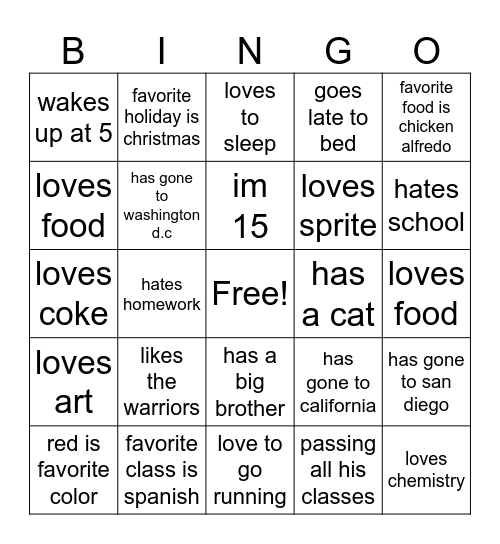 | B | I | N | G | O |
|---|---|---|---|---|
| wakes up at 5 | favorite holiday is christmas | loves to sleep | goes late to bed | favorite food is chicken alfredo |
| loves food | has gone to washington d.c | im 15 | loves sprite | hates school |
| loves coke | hates homework | Free! | has a cat | loves food |
| loves art | likes the warriors | has a big brother | has gone to california | has gone to san diego |
| red is favorite color | favorite class is spanish | love to go running | passing all his classes | loves chemistry |